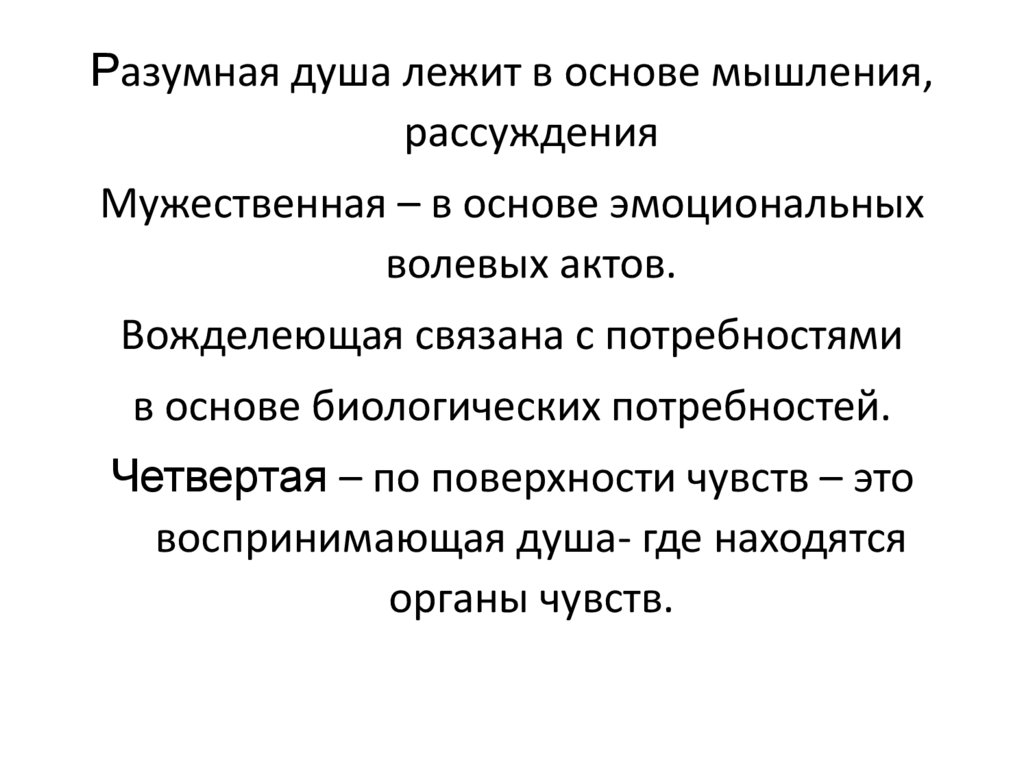 Разумная душа лежит в основе мышления, рассуждения

Мужественная – в основе эмоциональных волевых актов.

Вожделеющая связана с потребностями

в основе биологических потребностей.

Четвертая – по поверхности чувств – это воспринимающая душа- где находятся органы чувств.